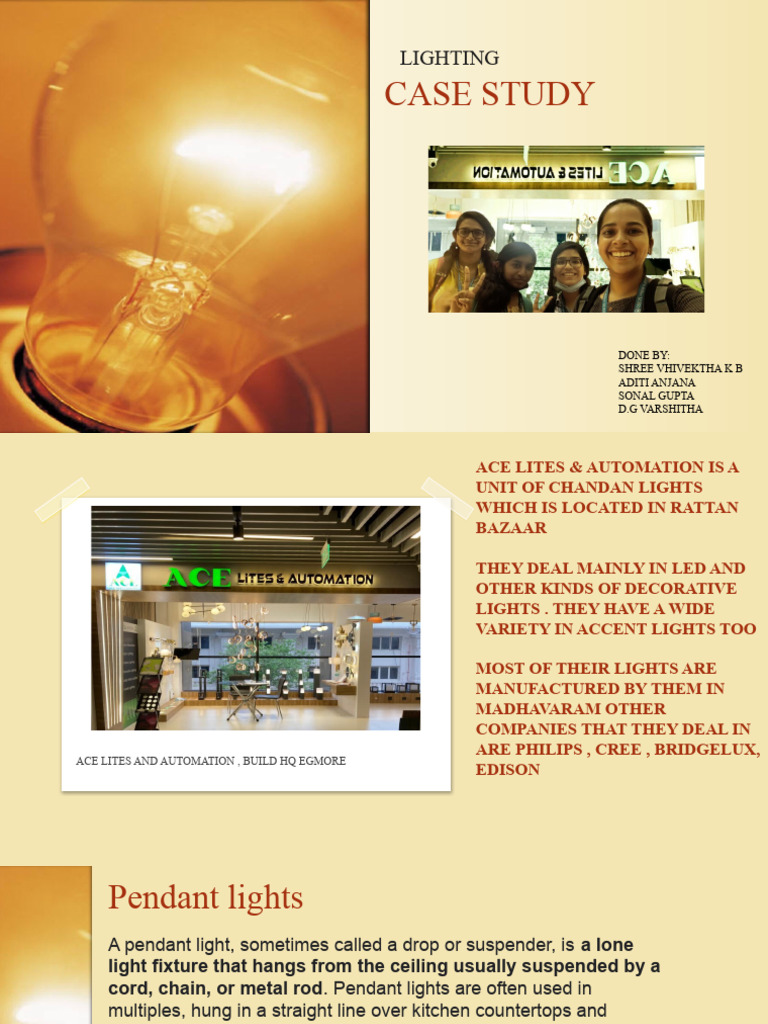 LIGHTING
CASE STUDY

ACE LITES & AUTOMATION

DONE BY:
SHREE VHIVEKTHA K B
ADITI ANJANA
SONAL GUPTA
D.G VARSHITHA

ACE LITES & AUTOMATION

ACE LITES AND AUTOMATION , BUILD HQ EGMORE

ACE LITES & AUTOMATION IS A UNIT OF CHANDAN LIGHTS WHICH IS LOCATED IN RATTAN BAZAAR

THEY DEAL MAINLY IN LED AND OTHER KINDS OF DECORATIVE LIGHTS . THEY HAVE A WIDE VARIETY IN ACCENT LIGHTS TOO

MOST OF THEIR LIGHTS ARE MANUFACTURED BY THEM IN MADHAVARAM OTHER COMPANIES THAT THEY DEAL IN ARE PHILIPS , CREE , BRIDGELUX, EDISON

Pendant lights

A pendant light, sometimes called a drop or suspender, is a lone light fixture that hangs from the ceiling usually suspended by a cord, chain, or metal rod. Pendant lights are often used in multiples, hung in a straight line over kitchen countertops and